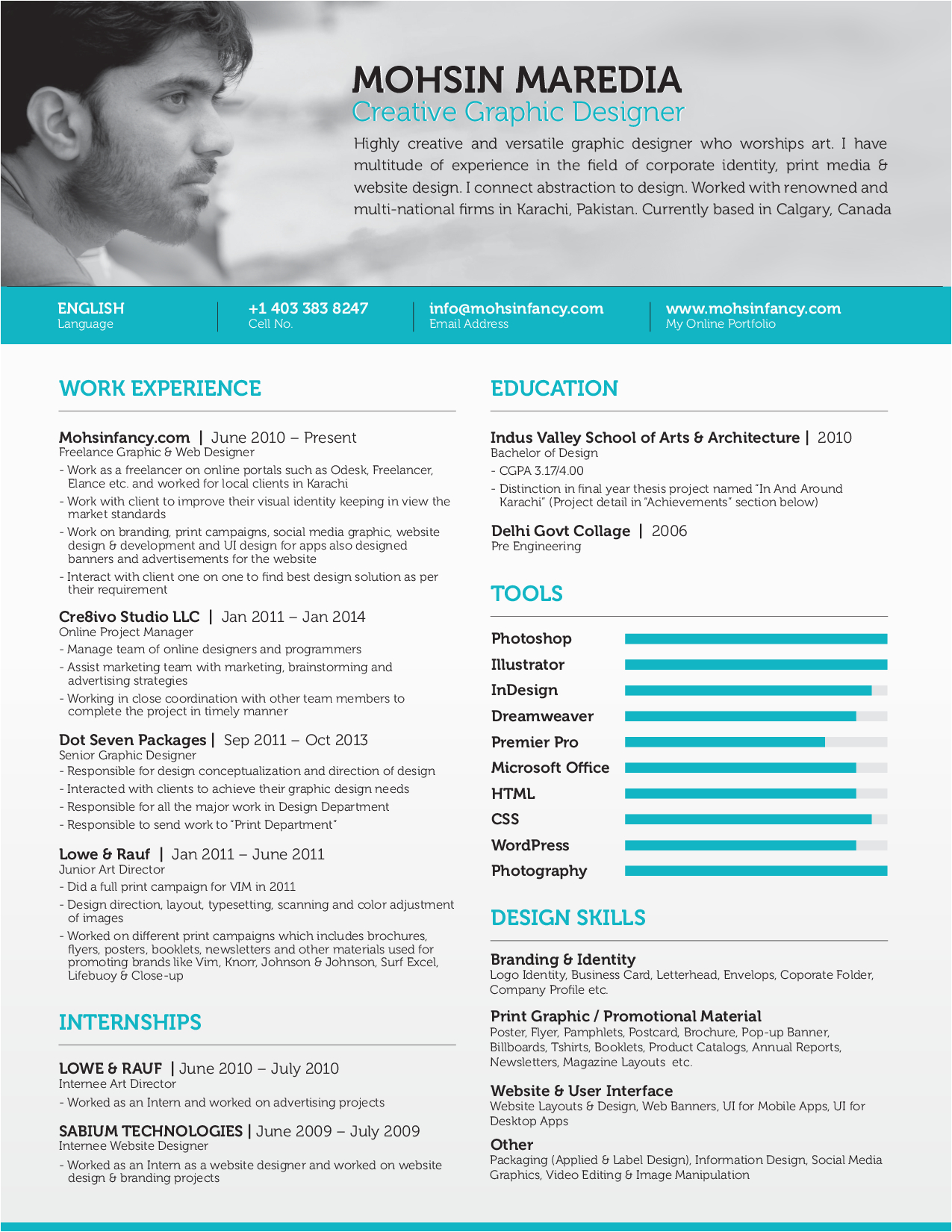 MOHSIN MAREDIA
Creative Graphic Designer

Highly creative and versatile graphic designer who worships art. I have multitude of experience in the field of corporate identity, print media & website design. I connect abstraction to design. Worked with renowned and multi-national firms in Karachi, Pakistan. Currently based in Calgary, Canada

ENGLISH
Language

+1 403 383 8247
Cell No.

info@mohsinfancy.com
Email Address

www.mohsinfancy.com
My Online Portfolio

WORK EXPERIENCE

Mohsinfancy.com | June 2010 – Present
Freelance Graphic & Web Designer
- Work as a freelancer on online portals such as Odesk, Freelancer, Elance etc. and worked for local clients in Karachi
- Work with client to improve their visual identity keeping in view the market standards
- Work on branding, print campaigns, social media graphic, website design & development and UI design for apps also designed banners and advertisements for the website
- Interact with client one on one to find best design solution as per their requirement

Cre8ivo Studio LLC | Jan 2011 – Jan 2014
Online Project Manager
- Manage team of online designers and programmers
- Assist marketing team with marketing, brainstorming and advertising strategies
- Working in close coordination with other team members to complete the project in timely manner

Dot Seven Packages | Sep 2011 – Oct 2013
Senior Graphic Designer
- Responsible for design conceptualization and direction of design
- Interacted with clients to achieve their graphic design needs
- Responsible for all the major work in Design Department
- Responsible to send work to "Print Department"

Lowe & Rauf | Jan 2011 – June 2011
Junior Art Director
- Did a full print campaign for VIM in 2011
- Design direction, layout, typesetting, scanning and color adjustment of images
- Worked on different print campaigns which includes brochures, flyers, posters, booklets, newsletters and other materials used for promoting brands like Vim, Knorr, Johnson & Johnson, Surf Excel, Lifebuoy & Close-up

INTERNSHIPS

LOWE & RAUF | June 2010 – July 2010
Internee Art Director
- Worked as an Intern and worked on advertising projects

SABIUM TECHNOLOGIES | June 2009 – July 2009
Internee Website Designer
- Worked as an Intern as a website designer and worked on website design & branding projects

EDUCATION

Indus Valley School of Arts & Architecture | 2010
Bachelor of Design
- CGPA 3.17/4.00
- Distinction in final year thesis project named "In And Around Karachi" (Project detail in "Achievements" section below)

Delhi Govt Collage | 2006
Pre Engineering

TOOLS

Photoshop
Illustrator
InDesign
Dreamweaver
Premier Pro
Microsoft Office
HTML
CSS
WordPress
Photography

DESIGN SKILLS

Branding & Identity
Logo Identity, Business Card, Letterhead, Envelops, Coporate Folder, Company Profile etc.

Print Graphic / Promotional Material
Poster, Flyer, Pamphlets, Postcard, Brochure, Pop-up Banner, Billboards, Tshirts, Booklets, Product Catalogs, Annual Reports, Newsletters, Magazine Layouts etc.

Website & User Interface
Website Layouts & Design, Web Banners, UI for Mobile Apps, UI for Desktop Apps

Other
Packaging (Applied & Label Design), Information Design, Social Media Graphics, Video Editing & Image Manipulation